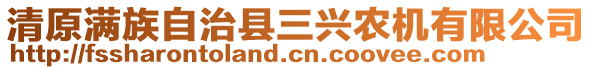 清原满族自治县三兴农机有限公司
http://fssharontoland.cn.coovee.com